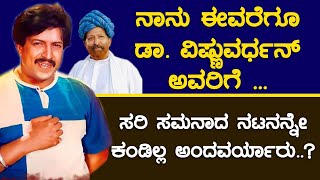 ನಾನು ಈವರೆಗೂ ಡಾ. ವಿಷ್ಣುವರ್ಧನ್ ಅವರಿಗೆ ...

ಸರಿ ಸಮನಾದ ನಟನನ್ನೇ ಕಂಡಿಲ್ಲ ಅಂದವರ್ಯಾರು..?